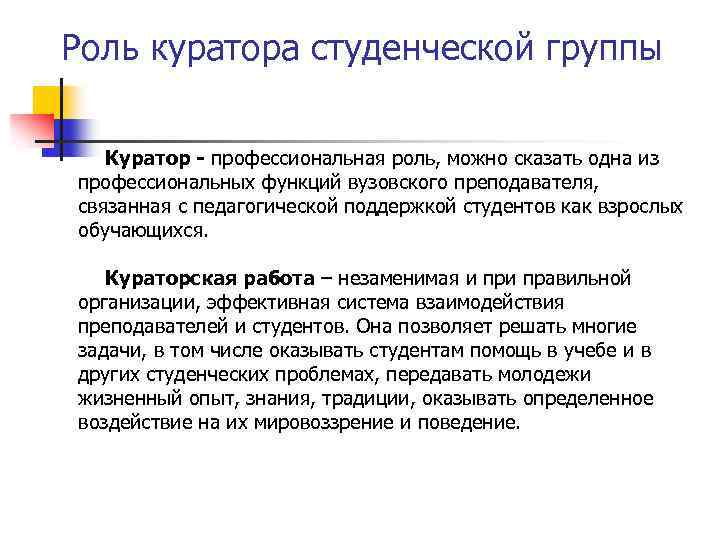 Роль куратора студенческой группы

Куратор - профессиональная роль, можно сказать одна из профессиональных функций вузовского преподавателя, связанная с педагогической поддержкой студентов как взрослых обучающихся.

Кураторская работа – незаменимая и при правильной организации, эффективная система взаимодействия преподавателей и студентов. Она позволяет решать многие задачи, в том числе оказывать студентам помощь в учебе и в других студенческих проблемах, передавать молодежи жизненный опыт, знания, традиции, оказывать определенное воздействие на их мировоззрение и поведение.